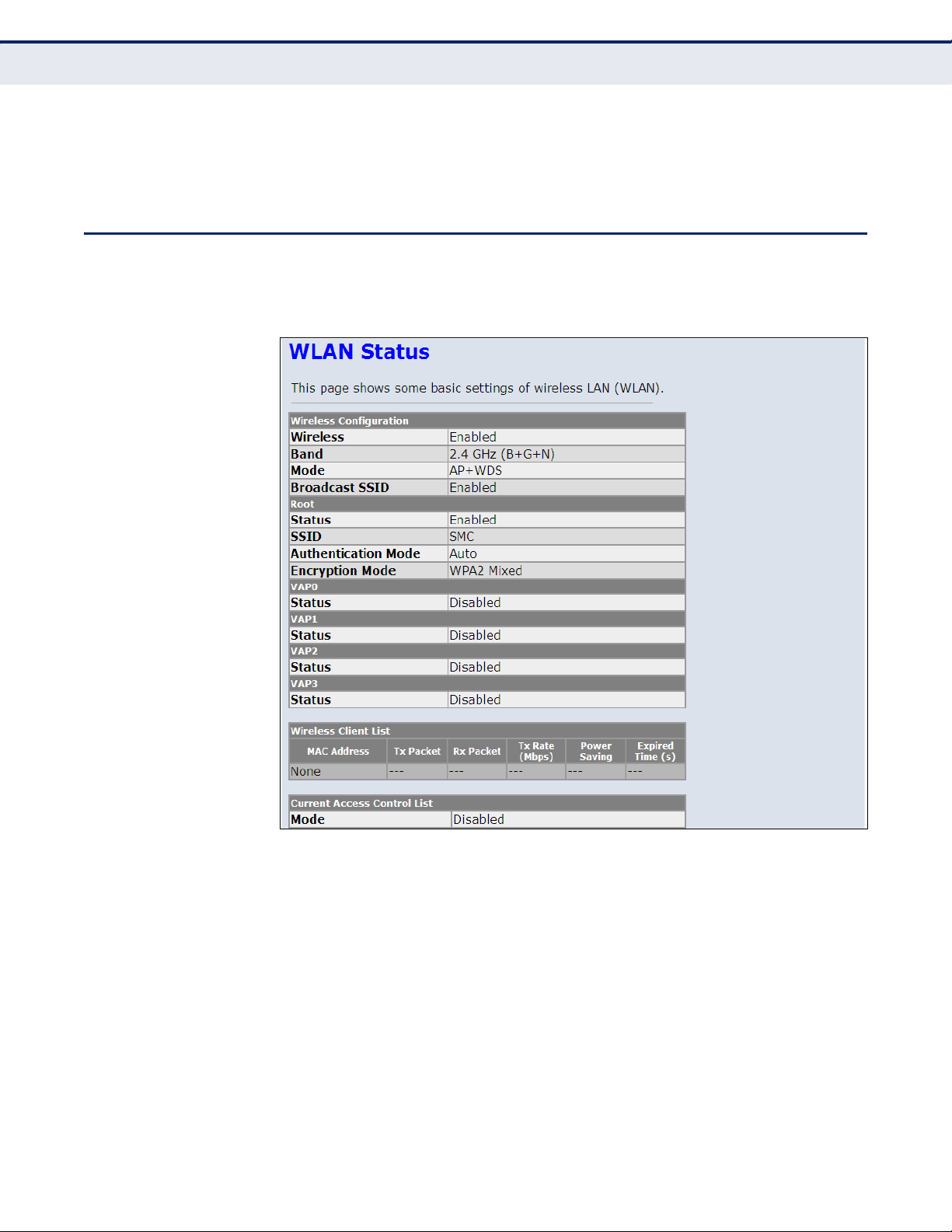 WLAN Status

This page shows some basic settings of wireless LAN (WLAN).

| Wireless Configuration | |
|---|---|
| Wireless | Enabled |
| Band | 2.4 GHz (B+G+N) |
| Mode | AP+WDS |
| Broadcast SSID | Enabled |
| Root | |
| Status | Enabled |
| SSID | SMC |
| Authentication Mode | Auto |
| Encryption Mode | WPA2 Mixed |
| VAP0 | |
| Status | Disabled |
| VAP1 | |
| Status | Disabled |
| VAP2 | |
| Status | Disabled |
| VAP3 | |
| Status | Disabled |

Wireless Client List

| MAC Address | Tx Packet | Rx Packet | Tx Rate (Mbps) | Power Saving | Expired Time (s) |
|---|---|---|---|---|---|
| None | --- | --- | --- | --- | --- |

| Current Access Control List | |
|---|---|
| Mode | Disabled |